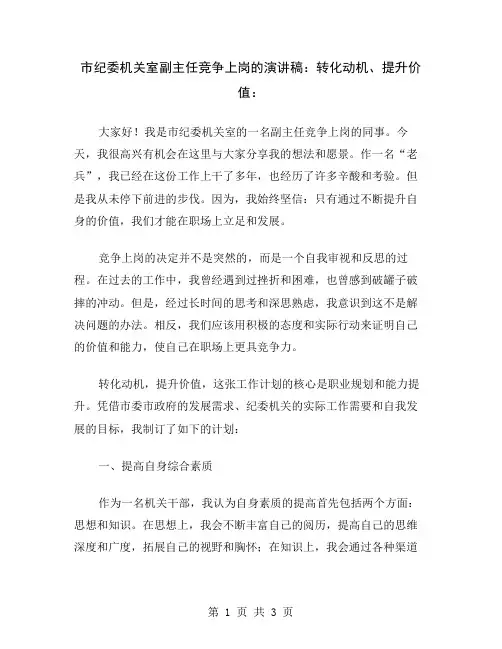 市纪委机关室副主任竞争上岗的演讲稿：转化动机、提升价值：

大家好！我是市纪委机关室的一名副主任竞争上岗的同事。今天，我很高兴有机会在这里与大家分享我的想法和愿景。作一名“老兵”，我已经在这份工作上干了多年，也经历了许多辛酸和考验。但是我从未停下前进的步伐。因为，我始终坚信：只有通过不断提升自身的价值，我们才能在职场上立足和发展。

竞争上岗的决定并不是突然的，而是一个自我审视和反思的过程。在过去的工作中，我曾经遇到过挫折和困难，也曾感到破罐子破摔的冲动。但是，经过长时间的思考和深思熟虑，我意识到这不是解决问题的办法。相反，我们应该用积极的态度和实际行动来证明自己的价值和能力，使自己在职场上更具竞争力。

转化动机，提升价值，这张工作计划的核心是职业规划和能力提升。凭借市委市政府的发展需求、纪委机关的实际工作需要和自我发展的目标，我制订了如下的计划：

一、提高自身综合素质

作为一名机关干部，我认为自身素质的提高首先包括两个方面：思想和知识。在思想上，我会不断丰富自己的阅历，提高自己的思维深度和广度，拓展自己的视野和胸怀；在知识上，我会通过各种渠道

第 1 页 共 3 页